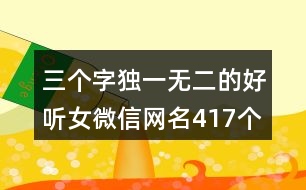 三个字独一无二的好听女微信网名417个